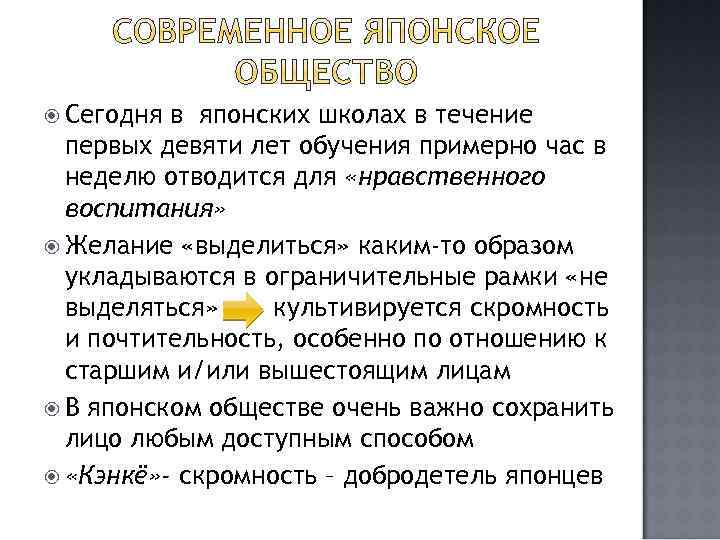 СОВРЕМЕННОЕ ЯПОНСКОЕ ОБЩЕСТВО

Сегодня в японских школах в течение первых девяти лет обучения примерно час в неделю отводится для «нравственного воспитания»

Желание «выделиться» каким-то образом укладываются в ограничительные рамки «не выделяться» культивируется скромность и почтительность, особенно по отношению к старшим и/или вышестоящим лицам

В японском обществе очень важно сохранить лицо любым доступным способом

«Кэнкё»- скромность – добродетель японцев